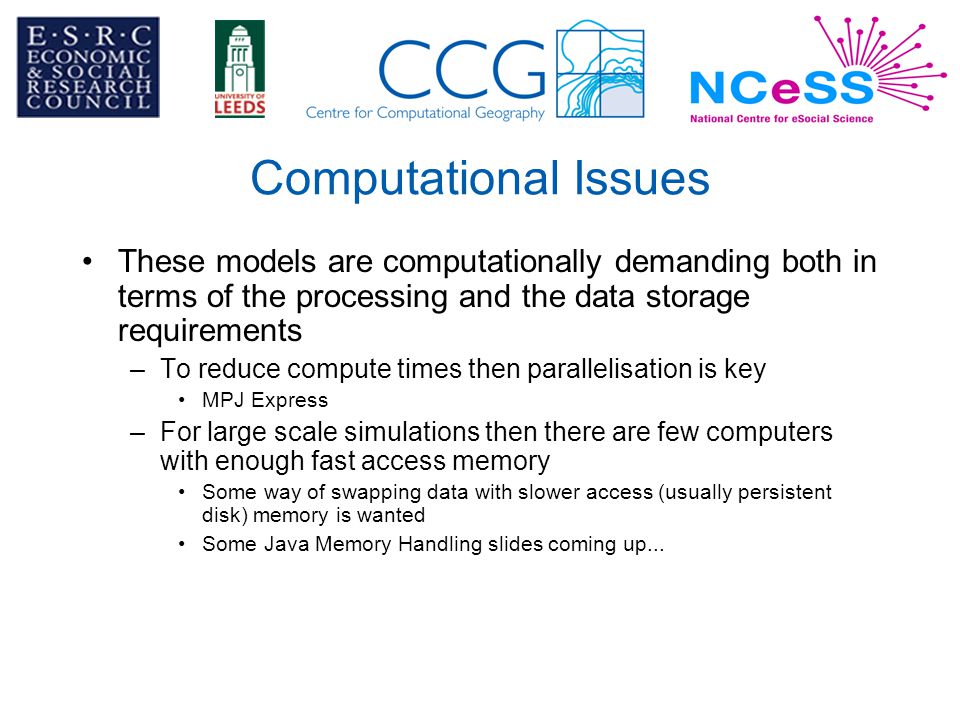 E·S·R·C
ECONOMIC
& SOCIAL
RESEARCH
COUNCIL

UNIVERSITY OF
LEEDS

CCG
Centre for Computational Geography

NCeSS
National Centre for eSocial Science

Computational Issues

• These models are computationally demanding both in terms of the processing and the data storage requirements
– To reduce compute times then parallelisation is key
• MPJ Express
– For large scale simulations then there are few computers with enough fast access memory
• Some way of swapping data with slower access (usually persistent disk) memory is wanted
• Some Java Memory Handling slides coming up...